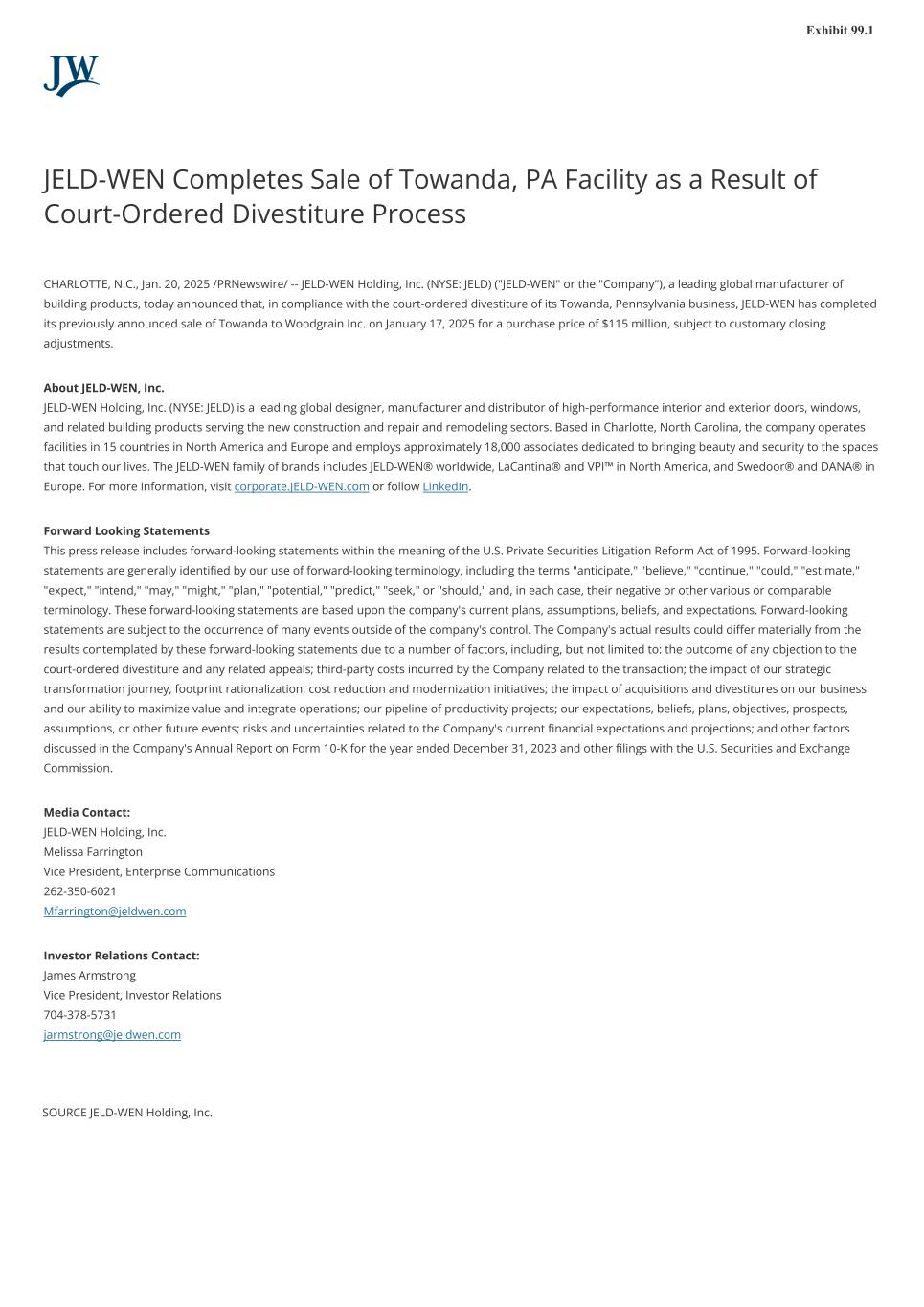 Exhibit 99.1

JW

JELD-WEN Completes Sale of Towanda, PA Facility as a Result of Court-Ordered Divestiture Process

CHARLOTTE, N.C., Jan. 20, 2025 /PRNewswire/ -- JELD-WEN Holding, Inc. (NYSE: JELD) ("JELD-WEN" or the "Company"), a leading global manufacturer of building products, today announced that, in compliance with the court-ordered divestiture of its Towanda, Pennsylvania business, JELD-WEN has completed its previously announced sale of Towanda to Woodgrain Inc. on January 17, 2025 for a purchase price of $115 million, subject to customary closing adjustments.

About JELD-WEN, Inc.
JELD-WEN Holding, Inc. (NYSE: JELD) is a leading global designer, manufacturer and distributor of high-performance interior and exterior doors, windows, and related building products serving the new construction and repair and remodeling sectors. Based in Charlotte, North Carolina, the company operates facilities in 15 countries in North America and Europe and employs approximately 18,000 associates dedicated to bringing beauty and security to the spaces that touch our lives. The JELD-WEN family of brands includes JELD-WEN® worldwide, LaCantina® and VPI™ in North America, and Swedoor® and DANA® in Europe. For more information, visit corporate.JELD-WEN.com or follow LinkedIn.

Forward Looking Statements
This press release includes forward-looking statements within the meaning of the U.S. Private Securities Litigation Reform Act of 1995. Forward-looking statements are generally identified by our use of forward-looking terminology, including the terms "anticipate," "believe," "continue," "could," "estimate," "expect," "intend," "may," "might," "plan," "potential," "predict," "seek," or "should," and, in each case, their negative or other various or comparable terminology. These forward-looking statements are based upon the company's current plans, assumptions, beliefs, and expectations. Forward-looking statements are subject to the occurrence of many events outside of the company's control. The Company's actual results could differ materially from the results contemplated by these forward-looking statements due to a number of factors, including, but not limited to: the outcome of any objection to the court-ordered divestiture and any related appeals; third-party costs incurred by the Company related to the transaction; the impact of our strategic transformation journey, footprint rationalization, cost reduction and modernization initiatives; the impact of acquisitions and divestitures on our business and our ability to maximize value and integrate operations; our pipeline of productivity projects; our expectations, beliefs, plans, objectives, prospects, assumptions, or other future events; risks and uncertainties related to the Company's current financial expectations and projections; and other factors discussed in the Company's Annual Report on Form 10-K for the year ended December 31, 2023 and other filings with the U.S. Securities and Exchange Commission.

Media Contact:
JELD-WEN Holding, Inc.
Melissa Farrington
Vice President, Enterprise Communications
262-350-6021
Mfarrington@jeldwen.com

Investor Relations Contact:
James Armstrong
Vice President, Investor Relations
704-378-5731
jarmstrong@jeldwen.com

SOURCE JELD-WEN Holding, Inc.